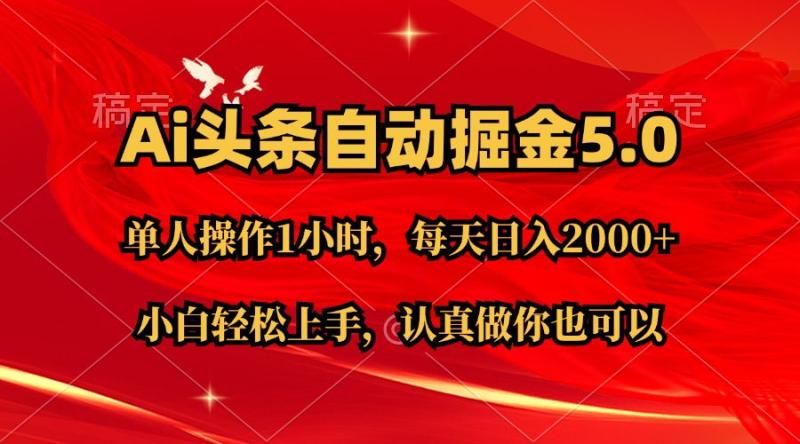 稿定 稿定

Ai头条自动掘金5.0

单人操作1小时，每天日入2000+

小白轻松上手，认真做你也可以